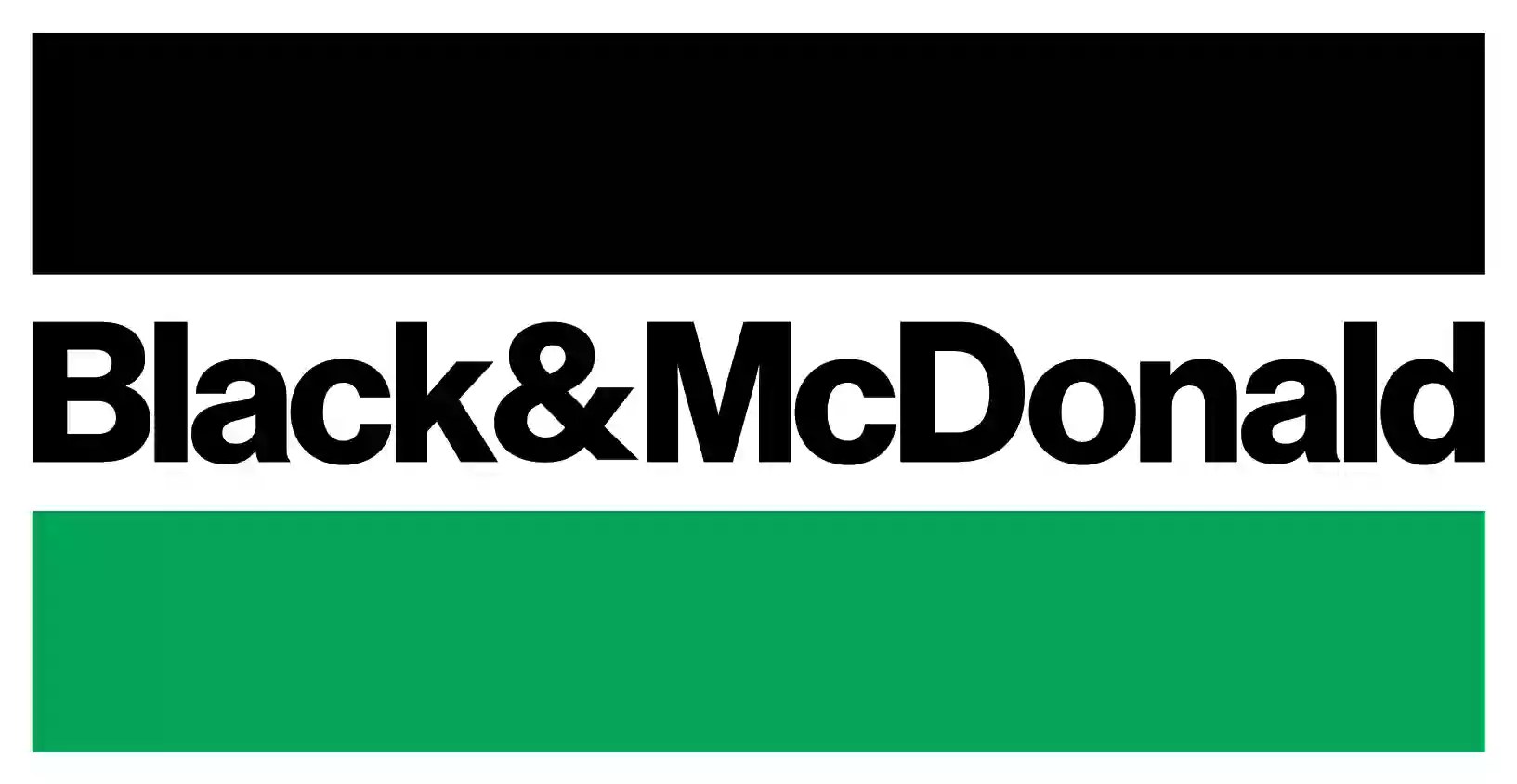 Black&McDonald